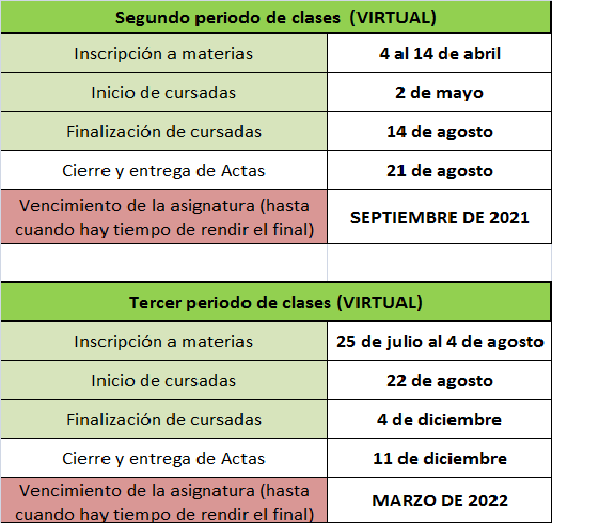 | Segundo periodo de clases (VIRTUAL) | |
|---|---|
| Inscripción a materias | 4 al 14 de abril |
| Inicio de cursadas | 2 de mayo |
| Finalización de cursadas | 14 de agosto |
| Cierre y entrega de Actas | 21 de agosto |
| Vencimiento de la asignatura (hasta cuando hay tiempo de rendir el final) | SEPTIEMBRE DE 2021 |

| Tercer periodo de clases (VIRTUAL) | |
|---|---|
| Inscripción a materias | 25 de julio al 4 de agosto |
| Inicio de cursadas | 22 de agosto |
| Finalización de cursadas | 4 de diciembre |
| Cierre y entrega de Actas | 11 de diciembre |
| Vencimiento de la asignatura (hasta cuando hay tiempo de rendir el final) | MARZO DE 2022 |